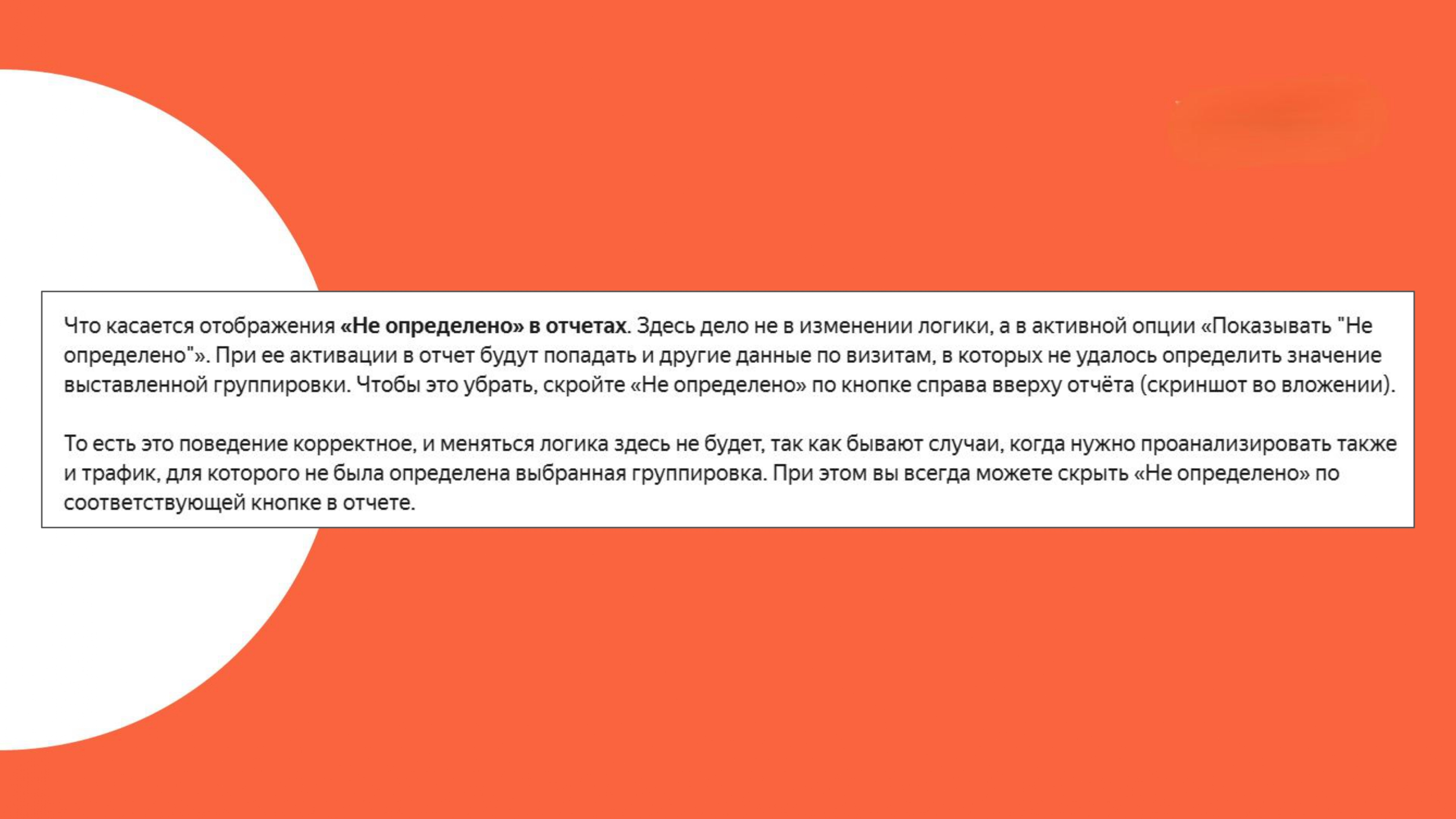 Что касается отображения «Не определено» в отчетах. Здесь дело не в изменении логики, а в активной опции «Показывать "Не определено"». При ее активации в отчет будут попадать и другие данные по визитам, в которых не удалось определить значение выставленной группировки. Чтобы это убрать, скройте «Не определено» по кнопке справа вверху отчёта (скриншот во вложении).

То есть это поведение корректное, и меняться логика здесь не будет, так как бывают случаи, когда нужно проанализировать также и трафик, для которого не была определена выбранная группировка. При этом вы всегда можете скрыть «Не определено» по соответствующей кнопке в отчете.